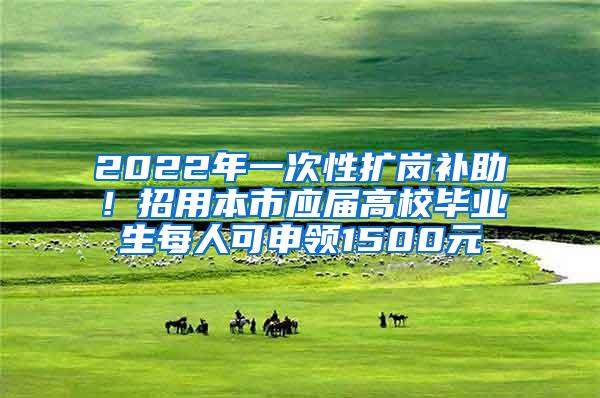 2022年一次性扩岗补助！招用本市应届高校毕业生每人可申领1500元